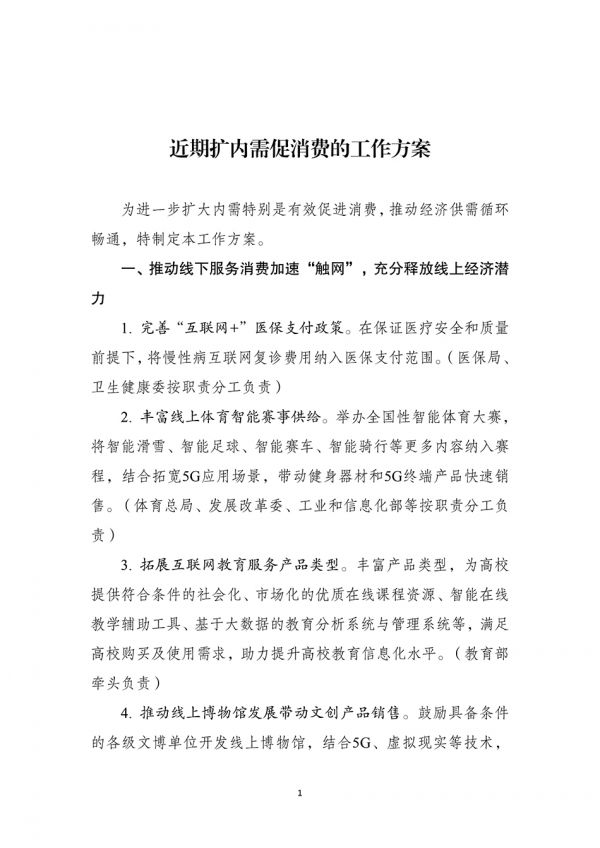 近期扩内需促消费的工作方案

为进一步扩大内需特别是有效促进消费，推动经济供需循环畅通，特制定本工作方案。

一、推动线下服务消费加速“触网”，充分释放线上经济潜力

1.完善“互联网+”医保支付政策。在保证医疗安全和质量前提下，将慢性病互联网复诊费用纳入医保支付范围。（医保局、卫生健康委按职责分工负责）

2.丰富线上体育智能赛事供给。举办全国性智能体育大赛，将智能滑雪、智能足球、智能赛车、智能骑行等更多内容纳入赛程，结合拓宽5G应用场景，带动健身器材和5G终端产品快速销售。（体育总局、发展改革委、工业和信息化部等按职责分工负责）

3.拓展互联网教育服务产品类型。丰富产品类型，为高校提供符合条件的社会化、市场化的优质在线课程资源、智能在线教学辅助工具、基于大数据的教育分析系统与管理系统等，满足高校购买及使用需求，助力提升高校教育信息化水平。（教育部牵头负责）

4.推动线上博物馆发展带动文创产品销售。鼓励具备条件的各级文博单位开发线上博物馆，结合5G、虚拟现实等技术，

1